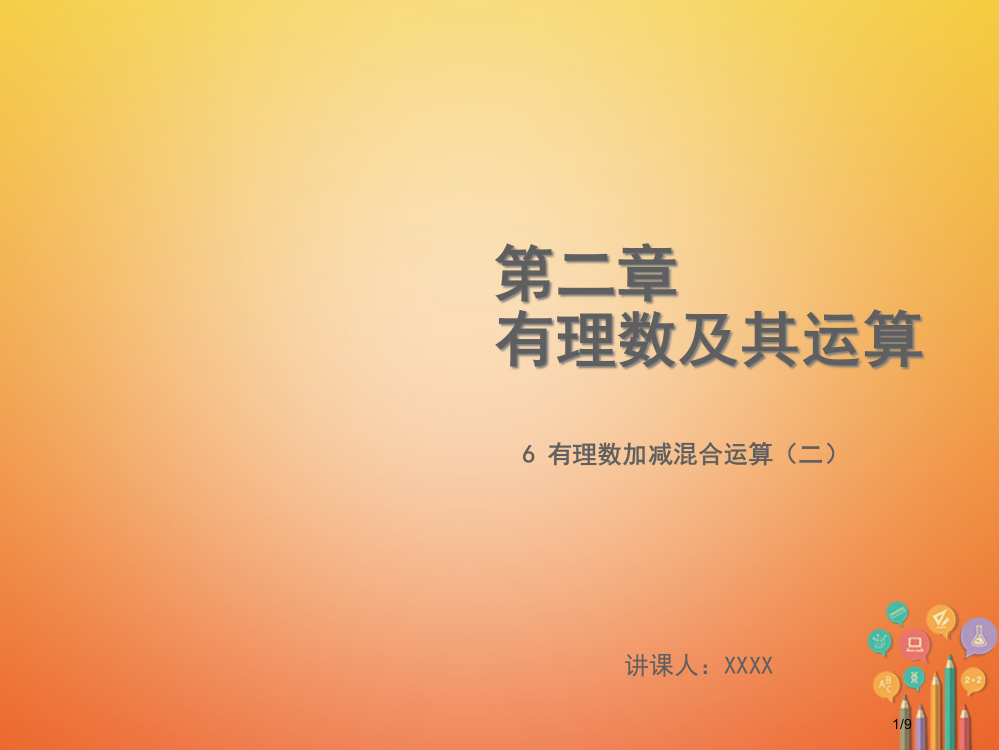 第二章
有理数及其运算

6 有理数加减混合运算（二）

讲课人：XXXX

2+2

1/9